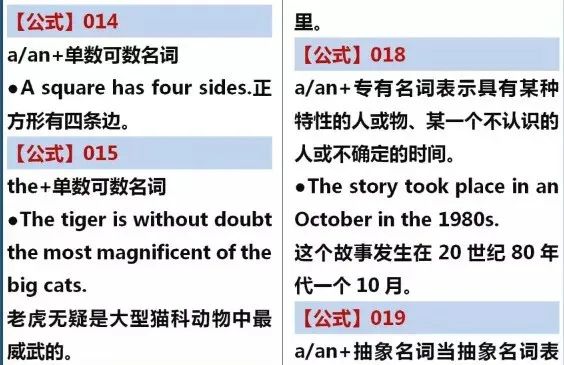 【公式】014

a/an+单数可数名词

●A square has four sides.正方形有四条边。

【公式】015

the+单数可数名词

●The tiger is without doubt the most magnificent of the big cats.

老虎无疑是大型猫科动物中最威武的。

里。

【公式】018

a/an+专有名词表示具有某种特性的人或物、某一个不认识的人或不确定的时间。

●The story took place in an October in the 1980s.

这个故事发生在 20 世纪 80 年代一个 10 月。

【公式】019

a/an+抽象名词当抽象名词表